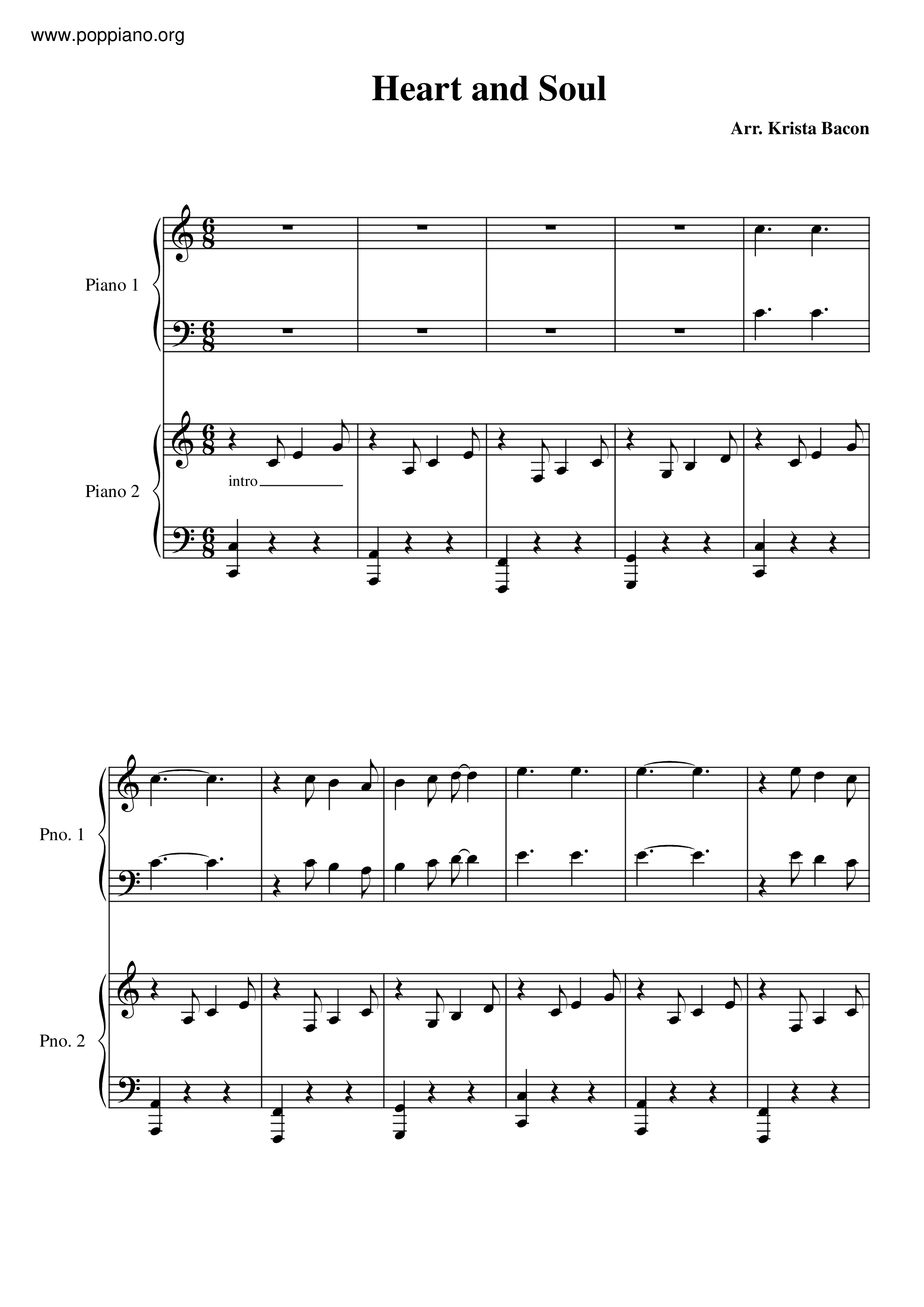 www.poppiano.org

Heart and Soul

Arr. Krista Bacon

Piano 1

Piano 2

intro

Pno. 1

Pno. 2